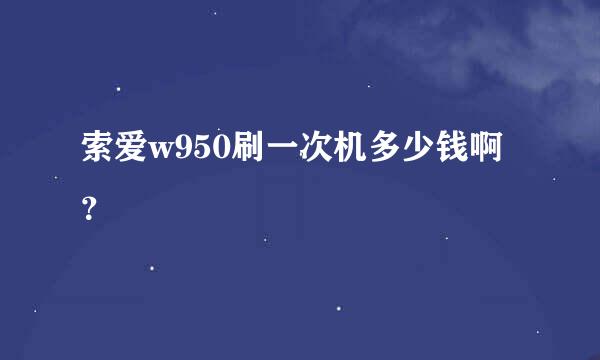 索爱w950刷一次机多少钱啊？